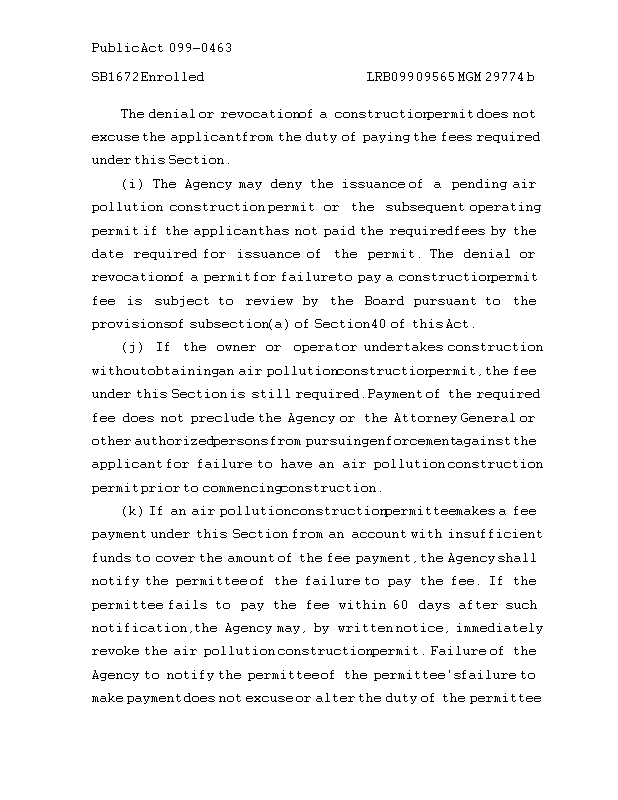 Public Act 099-0463

SB1672 Enrolled LRB099 09565 MGM 29774 b

The denial or revocation of a construction permit does not excuse the applicant from the duty of paying the fees required under this Section.

(i) The Agency may deny the issuance of a pending air pollution construction permit or the subsequent operating permit if the applicant has not paid the required fees by the date required for issuance of the permit. The denial or revocation of a permit for failure to pay a construction permit fee is subject to review by the Board pursuant to the provisions of subsection (a) of Section 40 of this Act.

(j) If the owner or operator undertakes construction without obtaining an air pollution construction permit, the fee under this Section is still required. Payment of the required fee does not preclude the Agency or the Attorney General or other authorized persons from pursuing enforcement against the applicant for failure to have an air pollution construction permit prior to commencing construction.

(k) If an air pollution construction permittee makes a fee payment under this Section from an account with insufficient funds to cover the amount of the fee payment, the Agency shall notify the permittee of the failure to pay the fee. If the permittee fails to pay the fee within 60 days after such notification, the Agency may, by written notice, immediately revoke the air pollution construction permit. Failure of the Agency to notify the permittee of the permittee's failure to make payment does not excuse or alter the duty of the permittee